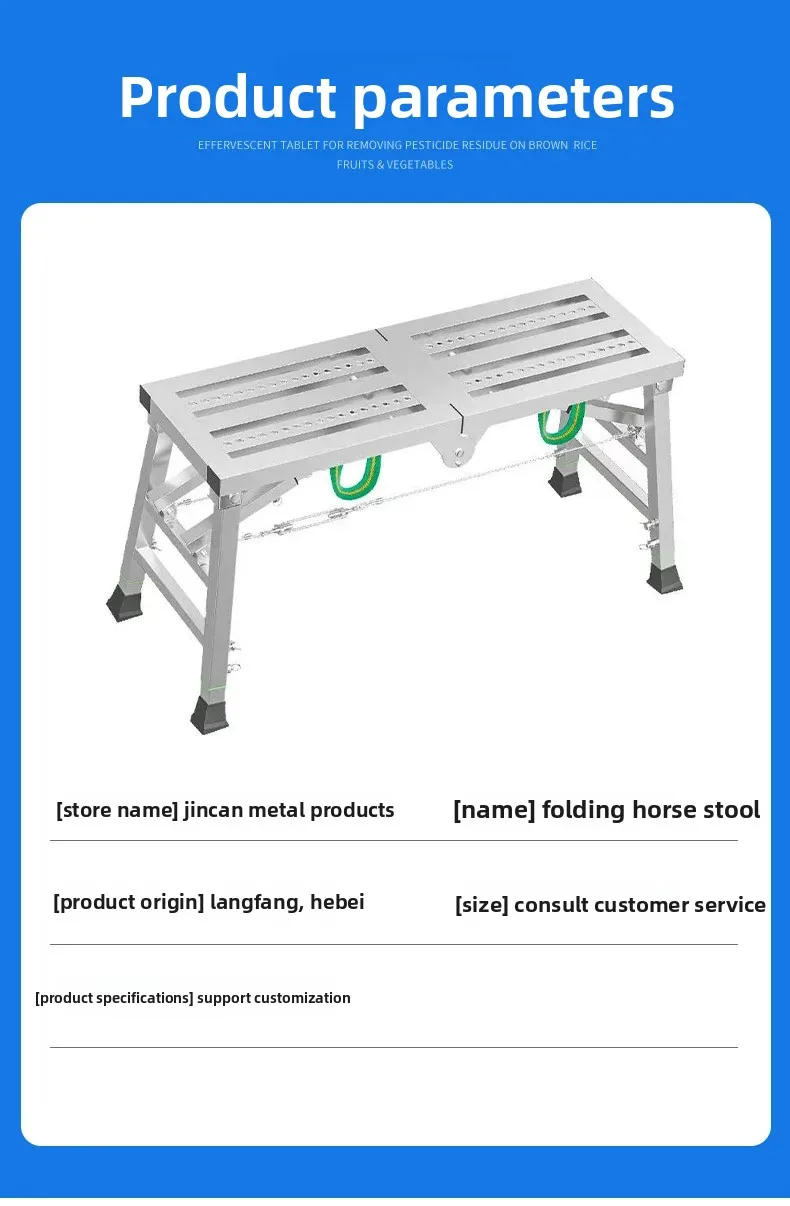 Product parameters

EFFERVESCENT TABLET FOR REMOVING PESTICIDE RESIDUE ON BROWN RICE FRUITS & VEGETABLES

[store name] jincan metal products

[name] folding horse stool

[product origin] langfang, hebei

[size] consult customer service

[product specifications] support customization